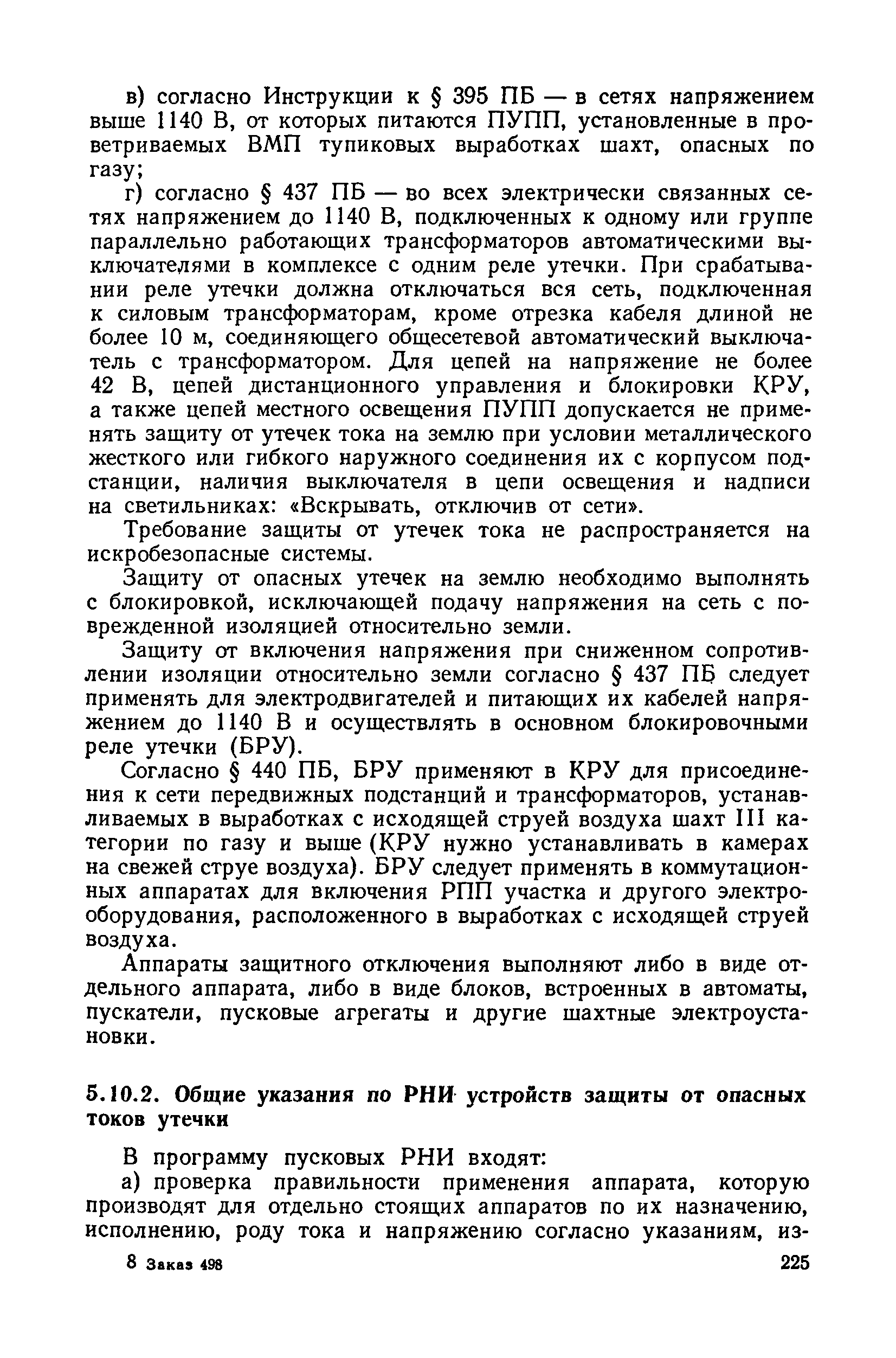 в) согласно Инструкции к § 395 ПБ — в сетях напряжением выше 1140 В, от которых питаются ПУПП, установленные в проветриваемых ВМП тупиковых выработках шахт, опасных по газу;

г) согласно § 437 ПБ — во всех электрически связанных сетях напряжением до 1140 В, подключенных к одному или группе параллельно работающих трансформаторов автоматическими выключателями в комплексе с одним реле утечки. При срабатывании реле утечки должна отключаться вся сеть, подключенная к силовым трансформаторам, кроме отрезка кабеля длиной не более 10 м, соединяющего общесетевой автоматический выключатель с трансформатором. Для цепей на напряжение не более 42 В, цепей дистанционного управления и блокировки КРУ, а также цепей местного освещения ПУПП допускается не применять защиту от утечек тока на землю при условии металлического жесткого или гибкого наружного соединения их с корпусом подстанции, наличия выключателя в цепи освещения и надписи на светильниках: «Вскрывать, отключив от сети».

Требование защиты от утечек тока не распространяется на искробезопасные системы.

Защиту от опасных утечек на землю необходимо выполнять с блокировкой, исключающей подачу напряжения на сеть с поврежденной изоляцией относительно земли.

Защиту от включения напряжения при сниженном сопротивлении изоляции относительно земли согласно § 437 ПБ следует применять для электродвигателей и питающих их кабелей напряжением до 1140 В и осуществлять в основном блокировочными реле утечки (БРУ).

Согласно § 440 ПБ, БРУ применяют в КРУ для присоединения к сети передвижных подстанций и трансформаторов, устанавливаемых в выработках с исходящей струей воздуха шахт III категории по газу и выше (КРУ нужно устанавливать в камерах на свежей струе воздуха). БРУ следует применять в коммутационных аппаратах для включения РПП участка и другого электрооборудования, расположенного в выработках с исходящей струей воздуха.

Аппараты защитного отключения выполняют либо в виде отдельного аппарата, либо в виде блоков, встроенных в автоматы, пускатели, пусковые агрегаты и другие шахтные электроустановки.

5.10.2. Общие указания по РНИ устройств защиты от опасных токов утечки

В программу пусковых РНИ входят:

а) проверка правильности применения аппарата, которую производят для отдельно стоящих аппаратов по их назначению, исполнению, роду тока и напряжению согласно указаниям, из-

8 Заказ 498 225